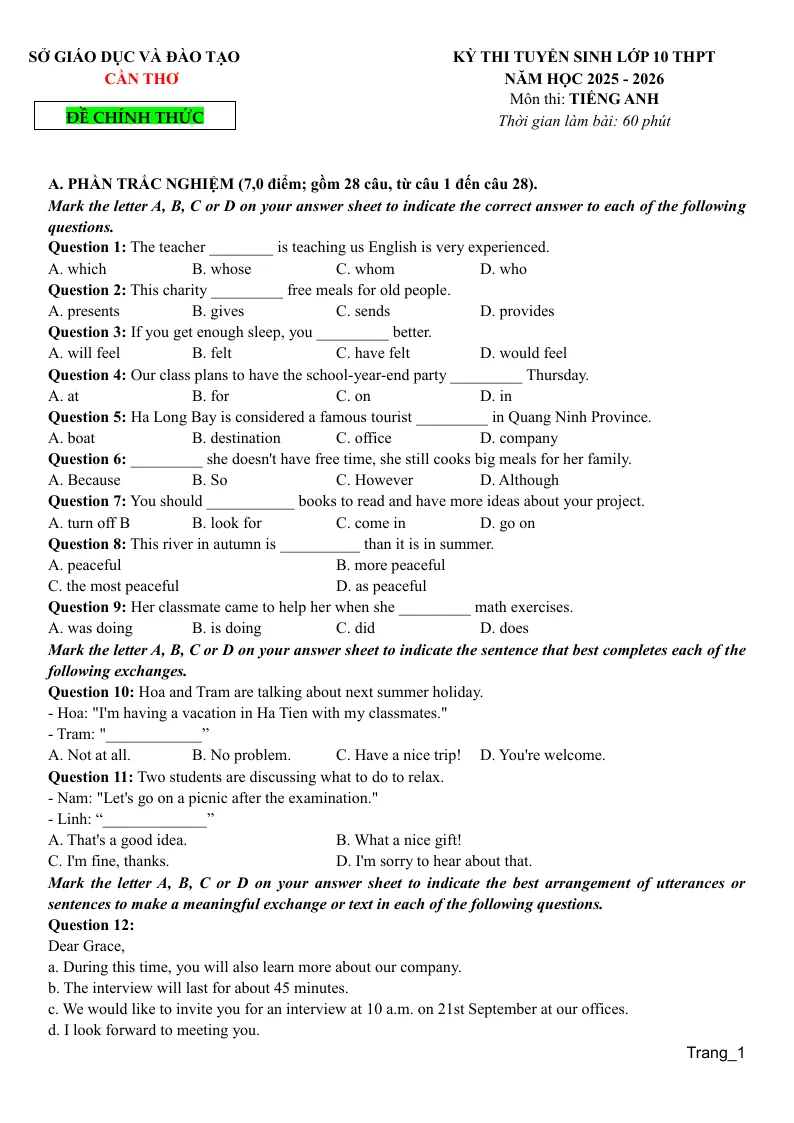 SỞ GIÁO DỤC VÀ ĐÀO TẠO
CẦN THƠ

ĐỀ CHÍNH THỨC

KỲ THI TUYỂN SINH LỚP 10 THPT
NĂM HỌC 2025 - 2026
Môn thi: TIẾNG ANH
Thời gian làm bài: 60 phút

A. PHẦN TRẮC NGHIỆM (7,0 điểm; gồm 28 câu, từ câu 1 đến câu 28).

Mark the letter A, B, C or D on your answer sheet to indicate the correct answer to each of the following questions.

Question 1: The teacher ____ is teaching us English is very experienced.
A. which B. whose C. whom D. who

Question 2: This charity ____ free meals for old people.
A. presents B. gives C. sends D. provides

Question 3: If you get enough sleep, you ____ better.
A. will feel B. felt C. have felt D. would feel

Question 4: Our class plans to have the school-year-end party ____ Thursday.
A. at B. for C. on D. in

Question 5: Ha Long Bay is considered a famous tourist ____ in Quang Ninh Province.
A. boat B. destination C. office D. company

Question 6: ____ she doesn't have free time, she still cooks big meals for her family.
A. Because B. So C. However D. Although

Question 7: You should ____ books to read and have more ideas about your project.
A. turn off B B. look for C. come in D. go on

Question 8: This river in autumn is ____ than it is in summer.
A. peaceful B. more peaceful
C. the most peaceful D. as peaceful

Question 9: Her classmate came to help her when she ____ math exercises.
A. was doing B. is doing C. did D. does

Mark the letter A, B, C or D on your answer sheet to indicate the sentence that best completes each of the following exchanges.

Question 10: Hoa and Tram are talking about next summer holiday.
- Hoa: "I'm having a vacation in Ha Tien with my classmates."
- Tram: "____"
A. Not at all. B. No problem. C. Have a nice trip! D. You're welcome.

Question 11: Two students are discussing what to do to relax.
- Nam: "Let's go on a picnic after the examination."
- Linh: "____"
A. That's a good idea. B. What a nice gift!
C. I'm fine, thanks. D. I'm sorry to hear about that.

Mark the letter A, B, C or D on your answer sheet to indicate the best arrangement of utterances or sentences to make a meaningful exchange or text in each of the following questions.

Question 12:
Dear Grace,
a. During this time, you will also learn more about our company.
b. The interview will last for about 45 minutes.
c. We would like to invite you for an interview at 10 a.m. on 21st September at our offices.
d. I look forward to meeting you.

Trang_1